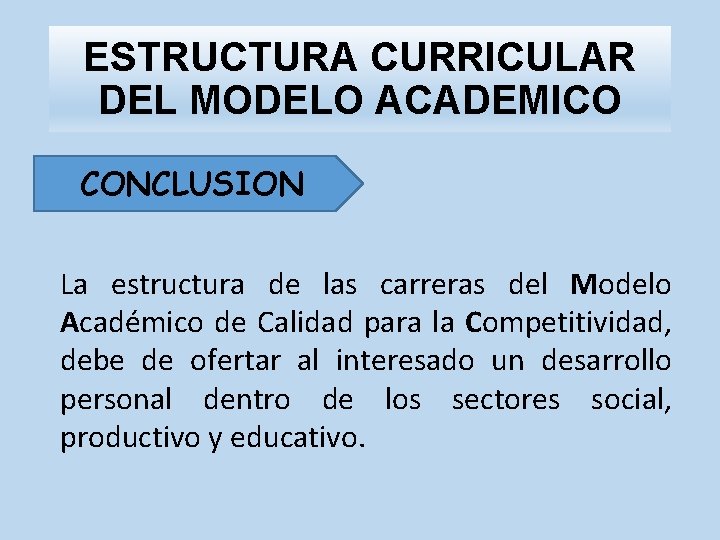 ESTRUCTURA CURRICULAR DEL MODELO ACADEMICO

CONCLUSION

La estructura de las carreras del Modelo Académico de Calidad para la Competitividad, debe de ofertar al interesado un desarrollo personal dentro de los sectores social, productivo y educativo.